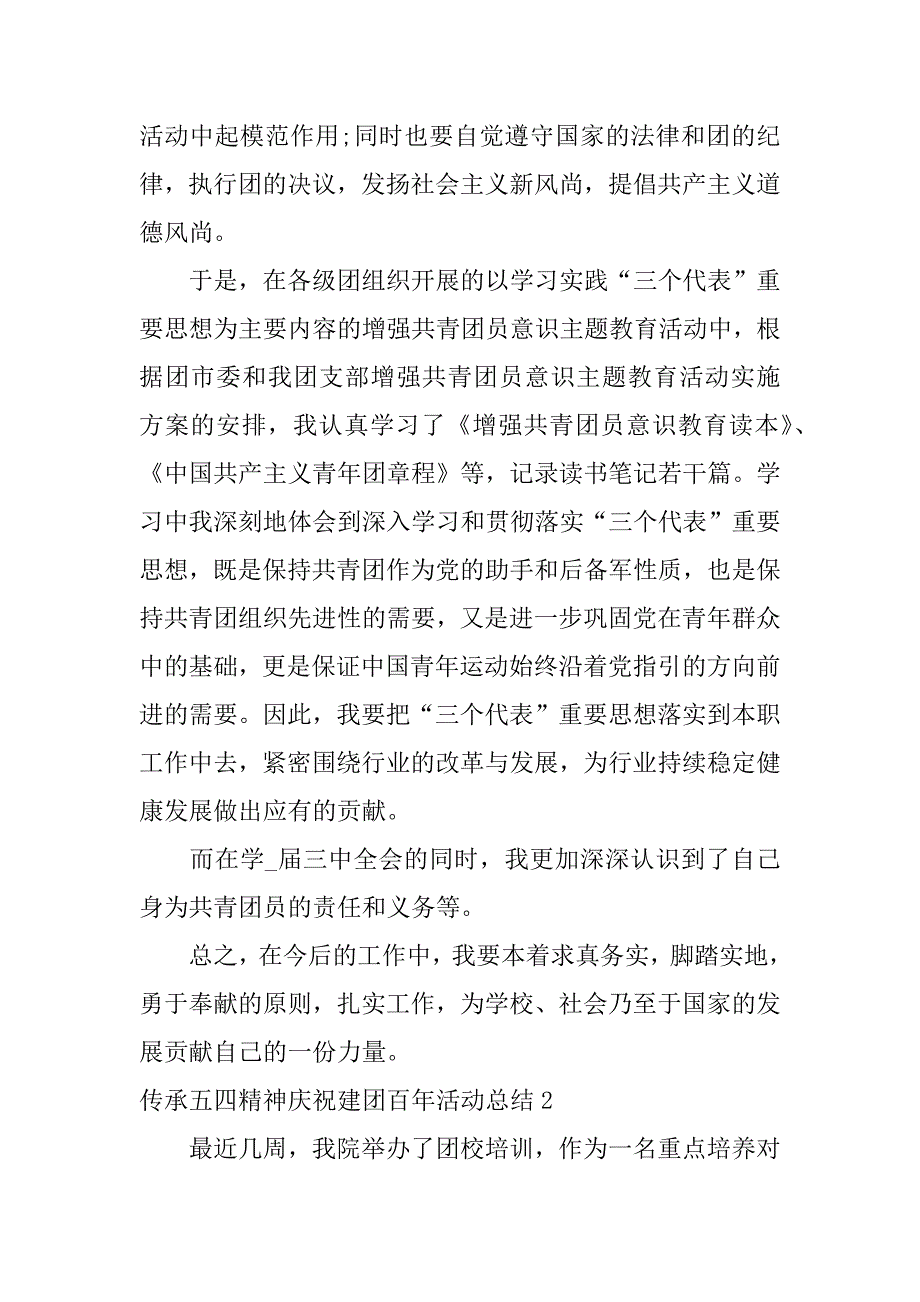 活动中起模范作用;同时也要自觉遵守国家的法律和团的纪律，执行团的决议，发扬社会主义新风尚，提倡共产主义道德风尚。

于是，在各级团组织开展的以学习实践“三个代表”重要思想为主要内容的增强共青团员意识主题教育活动中，根据团市委和我团支部增强共青团员意识主题教育活动实施方案的安排，我认真学习了《增强共青团员意识教育读本》、《中国共产主义青年团章程》等，记录读书笔记若干篇。学习中我深刻地体会到深入学习和贯彻落实“三个代表”重要思想，既是保持共青团作为党的助手和后备军性质，也是保持共青团组织先进性的需要，又是进一步巩固党在青年群众中的基础，更是保证中国青年运动始终沿着党指引的方向前进的需要。因此，我要把“三个代表”重要思想落实到本职工作中去，紧密围绕行业的改革与发展，为行业持续稳定健康发展做出应有的贡献。

而在学_届三中全会的同时，我更加深深认识到了自己身为共青团员的责任和义务等。

总之，在今后的工作中，我要本着求真务实，脚踏实地，勇于奉献的原则，扎实工作，为学校、社会乃至于国家的发展贡献自己的一份力量。

传承五四精神庆祝建团百年活动总结 2

最近几周，我院举办了团校培训，作为一名重点培养对